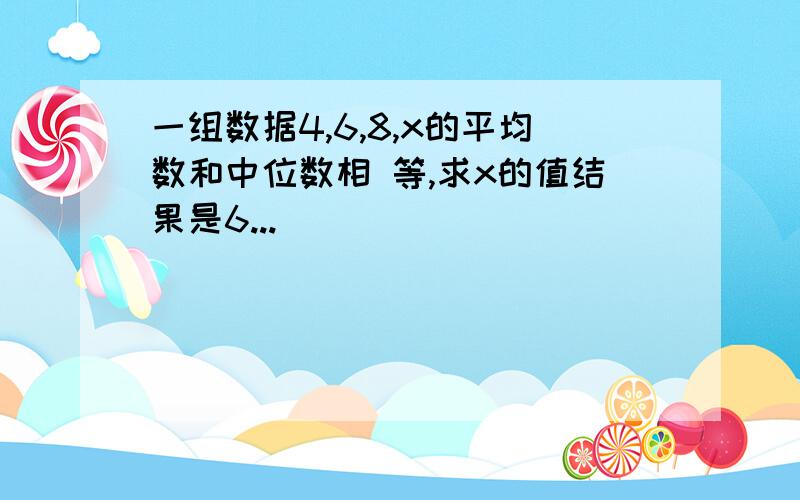 一组数据4,6,8,x的平均数和中位数相 等,求x的值结果是6...